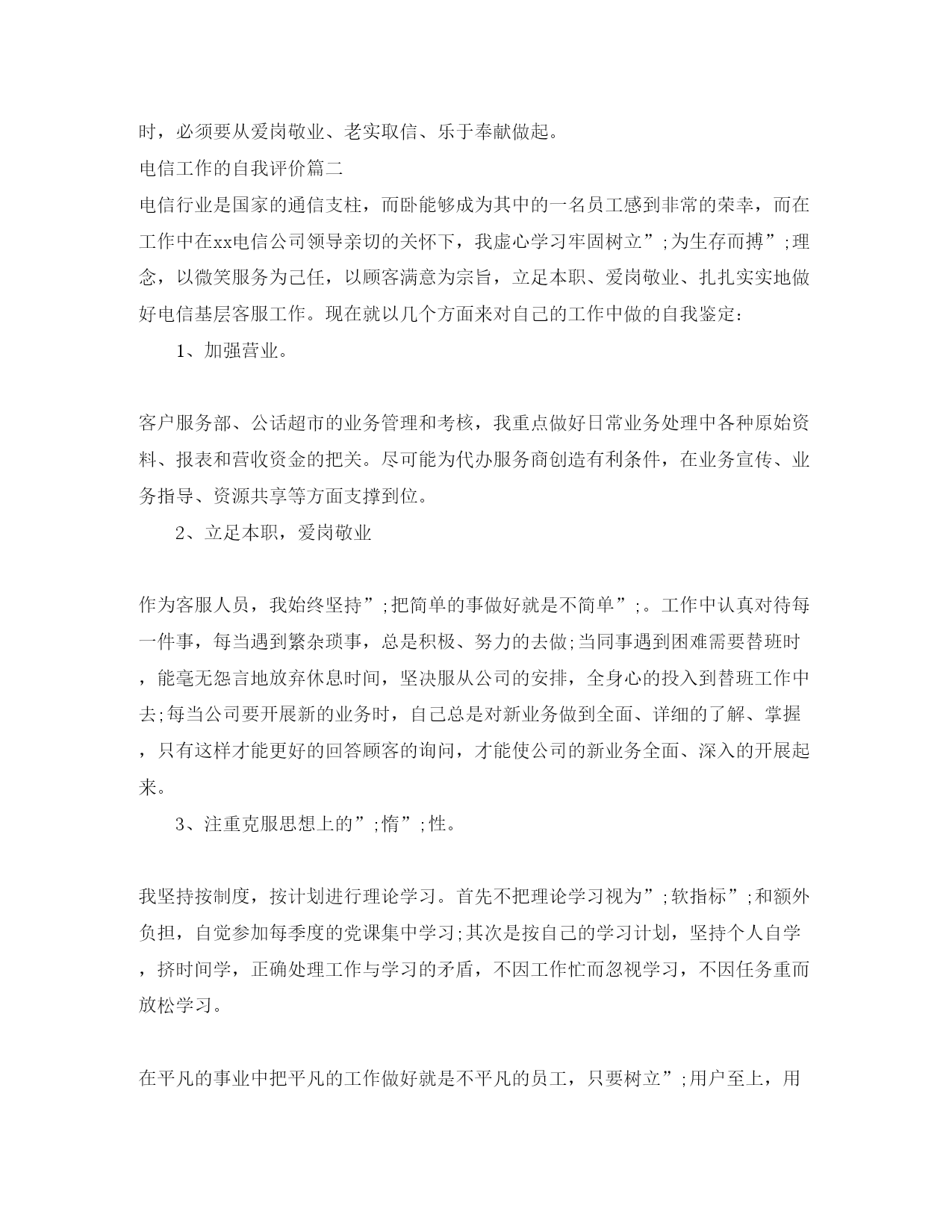 时，必须要从爱岗敬业、老实取信、乐于奉献做起。

电信工作的自我评价篇二

电信行业是国家的通信支柱，而卧能够成为其中的一名员工感到非常的荣幸，而在工作中在xx电信公司领导亲切的关怀下，我虚心学习牢固树立”;为生存而搏”;理念，以微笑服务为己任，以顾客满意为宗旨，立足本职、爱岗敬业、扎扎实实地做好电信基层客服工作。现在就以几个方面来对自己的工作中做的自我鉴定：

1、加强营业。

客户服务部、公话超市的业务管理和考核，我重点做好日常业务处理中各种原始资料、报表和营收资金的把关。尽可能为代办服务商创造有利条件，在业务宣传、业务指导、资源共享等方面支撑到位。

2、立足本职，爱岗敬业

作为客服人员，我始终坚持”;把简单的事做好就是不简单”;。工作中认真对待每一件事，每当遇到繁杂琐事，总是积极、努力的去做;当同事遇到困难需要替班时，能毫无怨言地放弃休息时间，坚决服从公司的安排，全身心的投入到替班工作中去;每当公司要开展新的业务时，自己总是对新业务做到全面、详细的了解、掌握，只有这样才能更好的回答顾客的询问，才能使公司的新业务全面、深入的开展起来。

3、注重克服思想上的”;惰”;性。

我坚持按制度，按计划进行理论学习。首先不把理论学习视为”;软指标”;和额外负担，自觉参加每季度的党课集中学习;其次是按自己的学习计划，坚持个人自学，挤时间学，正确处理工作与学习的矛盾，不因工作忙而忽视学习，不因任务重而放松学习。

在平凡的事业中把平凡的工作做好就是不平凡的员工，只要树立”;用户至上，用